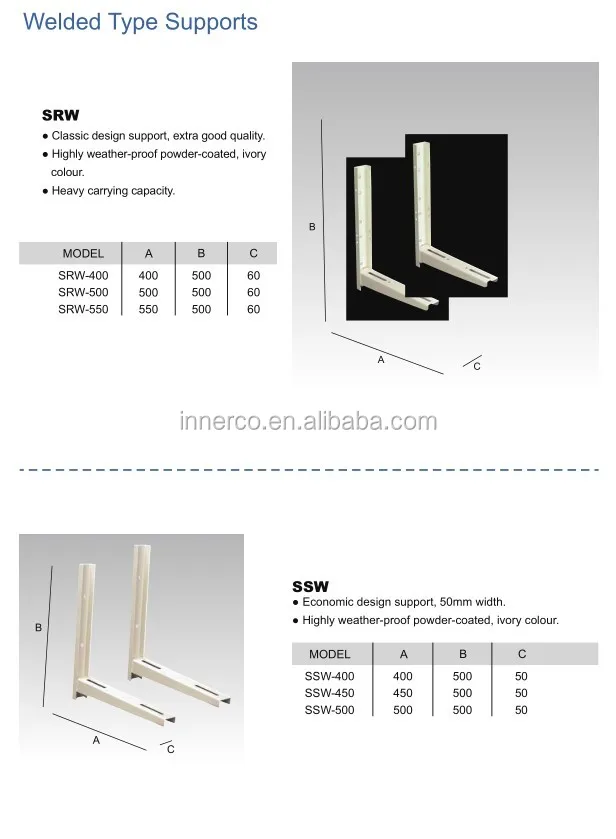 Welded Type Supports

SRW
● Classic design support, extra good quality.
● Highly weather-proof powder-coated, ivory colour.
● Heavy carrying capacity.

| MODEL | A | B | C |
|---|---|---|---|
| SRW-400 | 400 | 500 | 60 |
| SRW-500 | 500 | 500 | 60 |
| SRW-550 | 550 | 500 | 60 |

B
A
C

innerco.en.alibaba.com

B
A
C

SSW
● Economic design support, 50mm width.
● Highly weather-proof powder-coated, ivory colour.

| MODEL | A | B | C |
|---|---|---|---|
| SSW-400 | 400 | 500 | 50 |
| SSW-450 | 450 | 500 | 50 |
| SSW-500 | 500 | 500 | 50 |